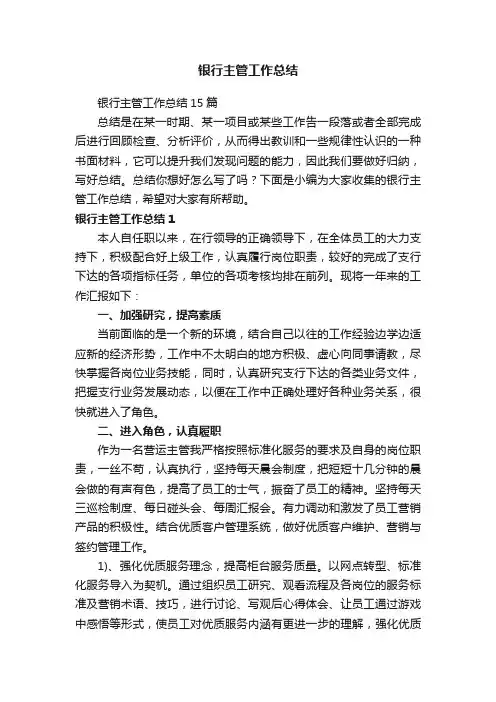 银行主管工作总结

银行主管工作总结15篇

总结是在某一时期、某一项目或某些工作告一段落或者全部完成后进行回顾检查、分析评价，从而得出教训和一些规律性认识的一种书面材料，它可以提升我们发现问题的能力，因此我们要做好归纳，写好总结。总结你想好怎么写了吗？下面是小编为大家收集的银行主管工作总结，希望对大家有所帮助。

银行主管工作总结1

本人自任职以来，在行领导的正确领导下，在全体员工的大力支持下，积极配合好上级工作，认真履行岗位职责，较好的完成了支行下达的各项指标任务，单位的各项考核均排在前列。现将一年来的工作汇报如下：

一、加强研究，提高素质

当前面临的是一个新的环境，结合自己以往的工作经验边学边适应新的经济形势，工作中不太明白的地方积极、虚心向同事请教，尽快掌握各岗位业务技能，同时，认真研究支行下达的各类业务文件，把握支行业务发展动态，以便在工作中正确处理好各种业务关系，很快就进入了角色。

二、进入角色，认真履职

作为一名营运主管我严格按照标准化服务的要求及自身的岗位职责，一丝不苟，认真执行，坚持每天晨会制度，把短短十几分钟的晨会做的有声有色，提高了员工的士气，振奋了员工的精神。坚持每天三巡检制度、每日碰头会、每周汇报会。有力调动和激发了员工营销产品的积极性。结合优质客户管理系统，做好优质客户维护、营销与签约管理工作。

1)、强化优质服务理念，提高柜台服务质量。以网点转型、标准化服务导入为契机。通过组织员工研究、观看流程及各岗位的服务标准及营销术语、技巧，进行讨论、写观后心得体会、让员工通过游戏中感悟等形式，使员工对优质服务内涵有更进一步的理解，强化优质